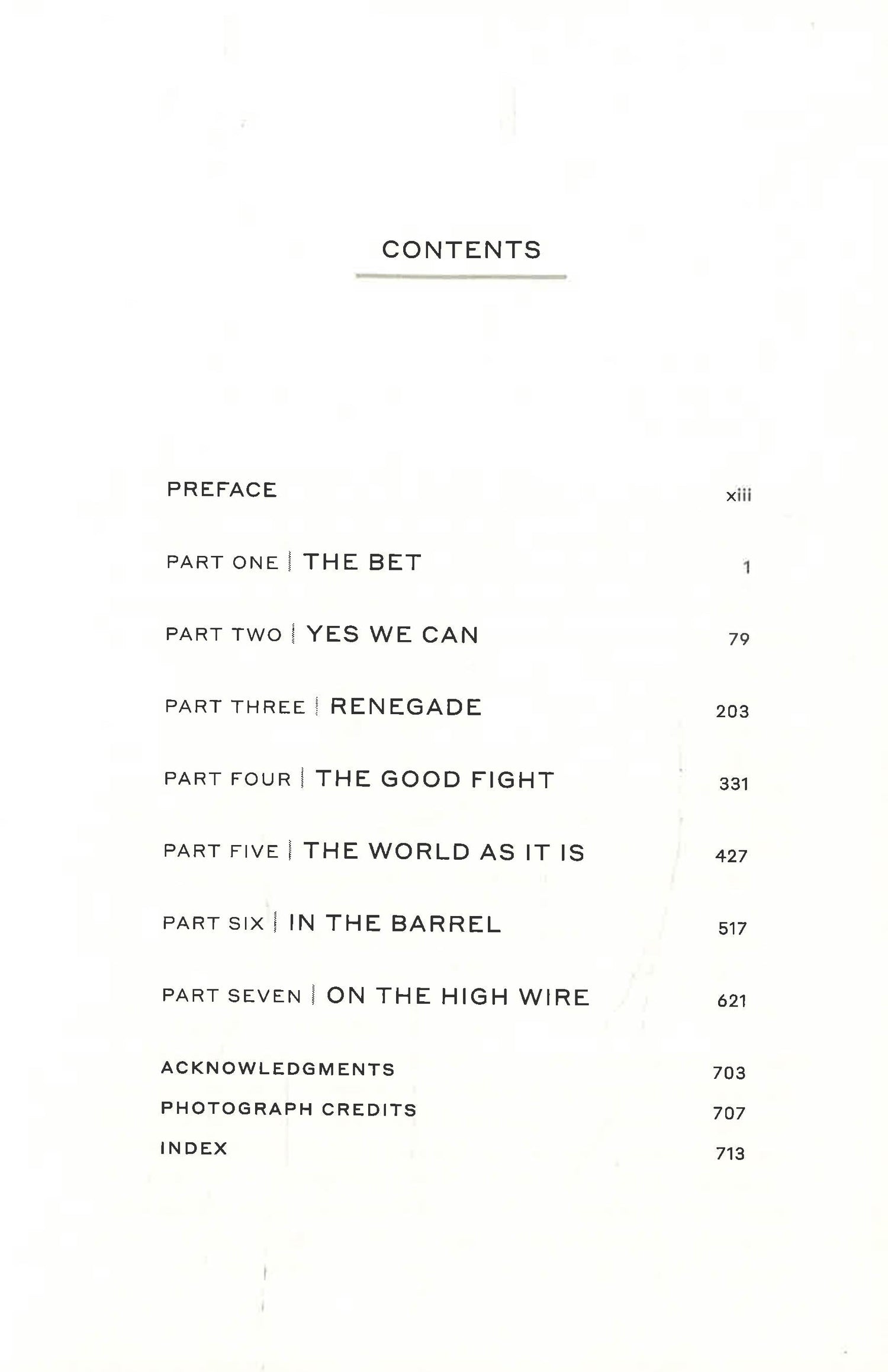 CONTENTS

PREFACE xiii

PART ONE | THE BET 1

PART TWO | YES WE CAN 79

PART THREE | RENEGADE 203

PART FOUR | THE GOOD FIGHT 331

PART FIVE | THE WORLD AS IT IS 427

PART SIX | IN THE BARREL 517

PART SEVEN | ON THE HIGH WIRE 621

ACKNOWLEDGMENTS 703

PHOTOGRAPH CREDITS 707

INDEX 713